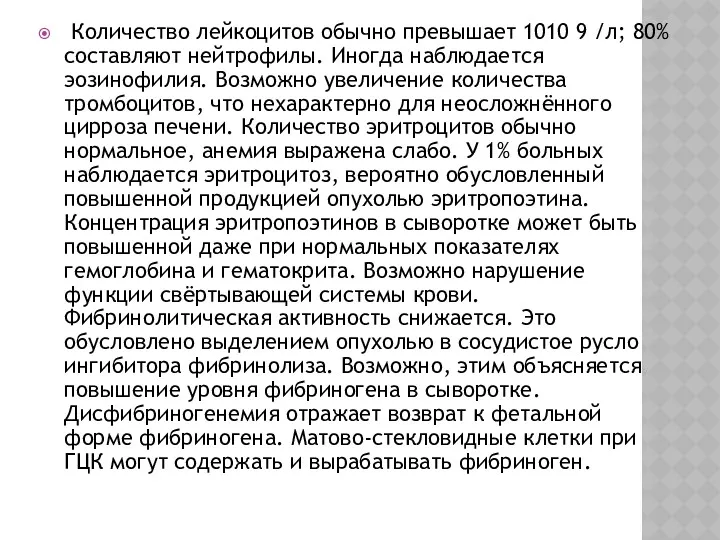 Количество лейкоцитов обычно превышает 1010 9 /л; 80% составляют нейтрофилы. Иногда наблюдается эозинофилия. Возможно увеличение количества тромбоцитов, что нехарактерно для неосложнённого цирроза печени. Количество эритроцитов обычно нормальное, анемия выражена слабо. У 1% больных наблюдается эритроцитоз, вероятно обусловленный повышенной продукцией опухолью эритропоэтина. Концентрация эритропоэтинов в сыворотке может быть повышенной даже при нормальных показателях гемоглобина и гематокрита. Возможно нарушение функции свёртывающей системы крови. Фибринолитическая активность снижается. Это обусловлено выделением опухолью в сосудистое русло ингибитора фибринолиза. Возможно, этим объясняется повышение уровня фибриногена в сыворотке. Дисфибриногенемия отражает возврат к фетальной форме фибриногена. Матово-стекловидные клетки при ГЦК могут содержать и вырабатывать фибриноген.